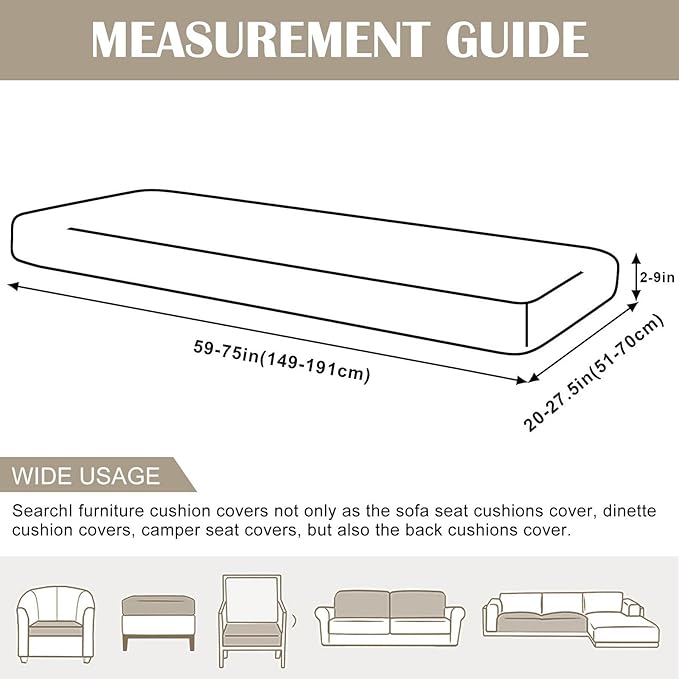 MEASUREMENT GUIDE

2-9in

59-75in(149-191cm)

20-27.5in(51-70cm)

WIDE USAGE

Searchl furniture cushion covers not only as the sofa seat cushions cover, dinette cushion covers, camper seat covers, but also the back cushions cover.